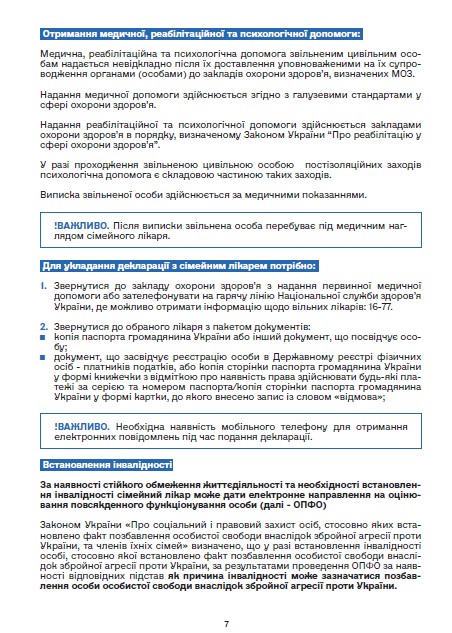 Отримання медичної, реабілітаційної та психологічної допомоги:

Медична, реабілітаційна та психологічна допомога звільненим цивільним особам надається невідкладно після їх доставлення уповноваженими на їх супроводження органами (особами) до закладів охорони здоров'я, визначених МОЗ.

Надання медичної допомоги здійснюється згідно з галузевими стандартами у сфері охорони здоров'я.

Надання реабілітаційної та психологічної допомоги здійснюється закладами охорони здоров'я в порядку, визначеному Законом України "Про реабілітацію у сфері охорони здоров'я".

У разі проходження звільненою цивільною особою постізоляційних заходів психологічна допомога є складовою частиною таких заходів.

Виписка звільненої особи здійснюється за медичними показаннями.

!ВАЖЛИВО. Після виписки звільнена особа перебуває під медичним наглядом сімейного лікаря.

Для укладання декларації з сімейним лікарем потрібно:

1. Звернутися до закладу охорони здоров'я з надання первинної медичної допомоги або зателефонувати на гарячу лінію Національної служби здоров'я України, де можливо отримати інформацію щодо вільних лікарів: 16-77.

2. Звернутися до обраного лікаря з пакетом документів:
■ копія паспорта громадянина України або інший документ, що посвідчує особу;
■ документ, що засвідчує реєстрацію особи в Державному реєстрі фізичних осіб - платників податків, або копія сторінки паспорта громадянина України у формі книжечки з відміткою про наявність права здійснювати будь-які платежі за серією та номером паспорта/копія сторінки паспорта громадянина України у формі картки, до якого внесено запис із словом «відмова»;

!ВАЖЛИВО. Необхідна наявність мобільного телефону для отримання електронних повідомлень під час подання декларації.

Встановлення інвалідності

За наявності стійкого обмеження життєдіяльності та необхідності встановлення інвалідності сімейний лікар може дати електронне направлення на оцінювання повсякденного функціонування особи (далі - ОПФО)

Законом України «Про соціальний і правовий захист осіб, стосовно яких встановлено факт позбавлення особистої свободи внаслідок збройної агресії проти України, та членів їхніх сімей» визначено, що у разі встановлення інвалідності особі, стосовно якої встановлено факт позбавлення особистої свободи внаслідок збройної агресії проти України, за результатами проведення ОПФО за наявності відповідних підстав як причина інвалідності може зазначатися позбавлення особи особистої свободи внаслідок збройної агресії проти України.

7